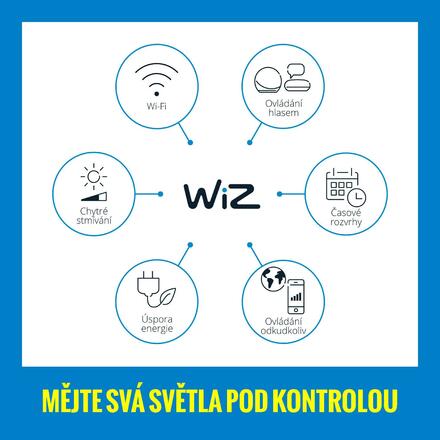 Wi-Fi

Ovládání hlasem

Chytré stmívání

WiZ

Časové rozvrhy

Úspora energie

Ovládání odkudkoliv

MĚJTE SVÁ SVĚTLA POD KONTROLOU